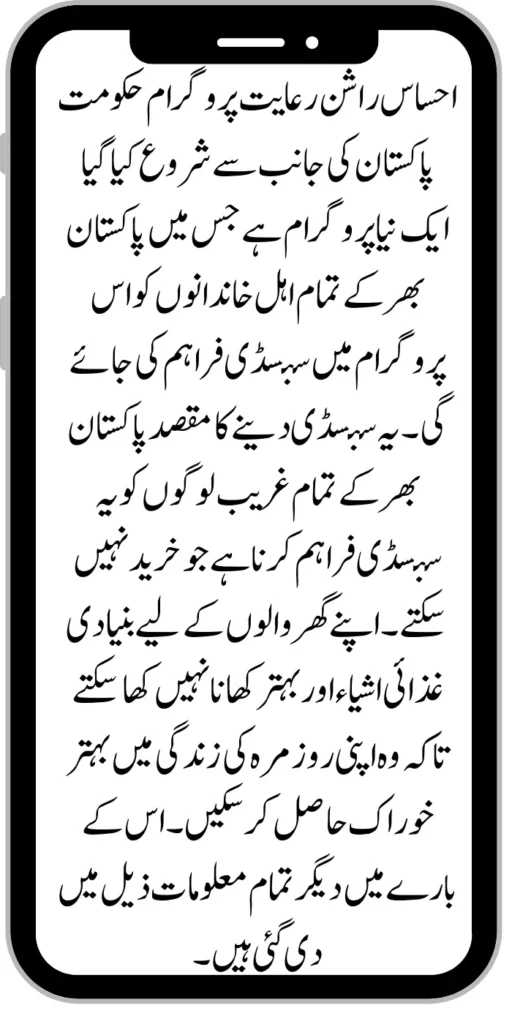 احساس راشن رعایت پروگرام حکومت پاکستان کی جانب سے شروع کیا گیا ایک نیا پروگرام ہے جس میں پاکستان بھر کے تمام اہل خاندانوں کو اس پروگرام میں سبسڈی فراہم کی جائے گی۔ یہ سبسڈی دینے کا مقصد پاکستان بھر کے تمام غریب لوگوں کو یہ سبسڈی فراہم کرنا ہے جو خرید نہیں سکتے۔ اپنے گھر والوں کے لیے بنیادی غذائی اشیاء اور بہتر کھانا نہیں کھا سکتے تاکہ وہ اپنی روزمرہ کی زندگی میں بہتر خوراک حاصل کر سکیں۔ اس کے بارے میں دیگر تمام معلومات ذیل میں دی گئی ہیں۔